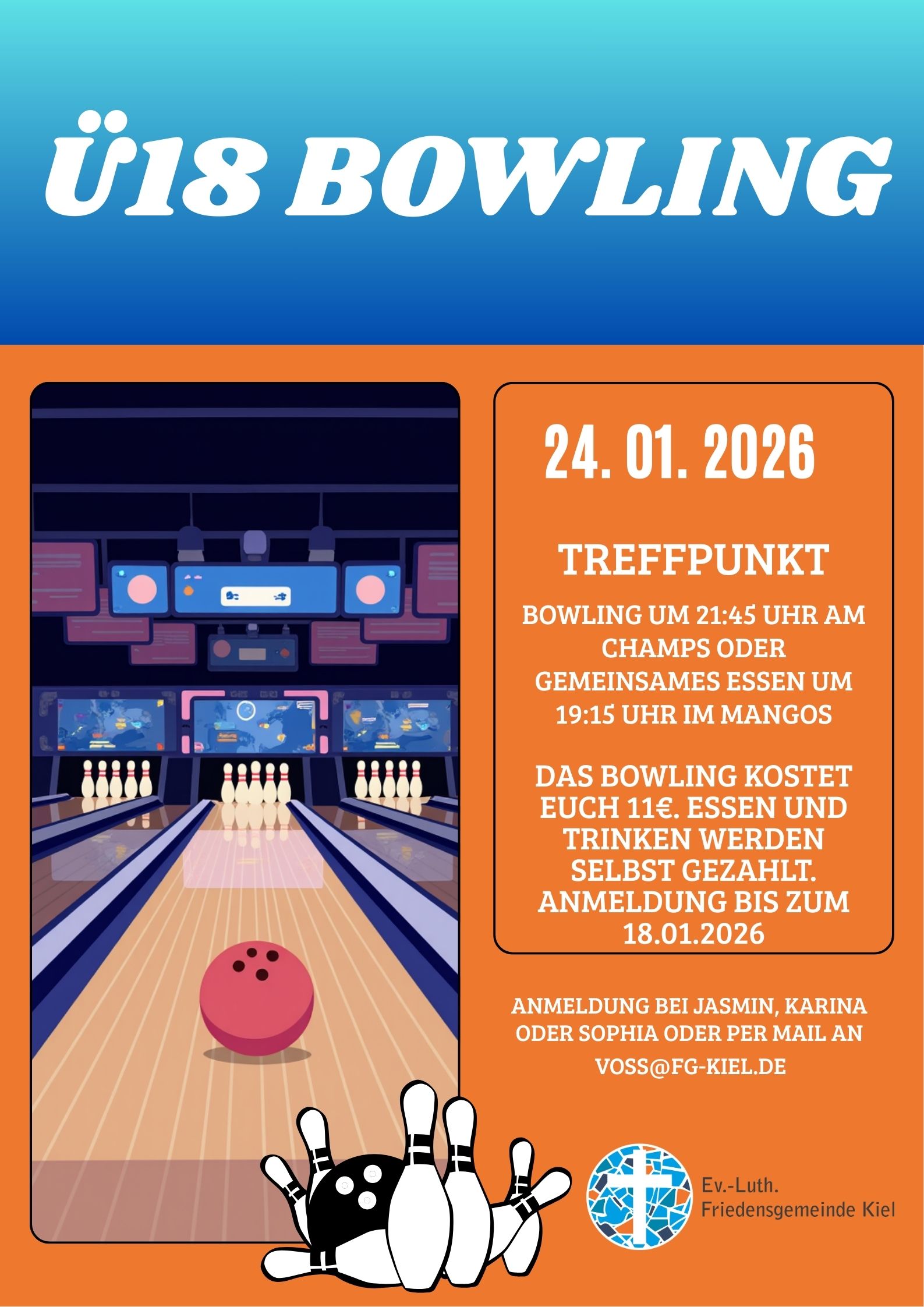 Ü18 BOWLING

24. 01. 2026

TREFFPUNKT

BOWLING UM 21:45 UHR AM CHAMPS ODER GEMEINSAMES ESSEN UM 19:15 UHR IM MANGOS

DAS BOWLING KOSTET EUCH 11€. ESSEN UND TRINKEN WERDEN SELBST GEZAHLT. ANMELDUNG BIS ZUM 18.01.2026

ANMELDUNG BEI JASMIN, KARINA ODER SOPHIA ODER PER MAIL AN VOSS@FG-KIEL.DE

Ev.-Luth.
Friedensgemeinde Kiel